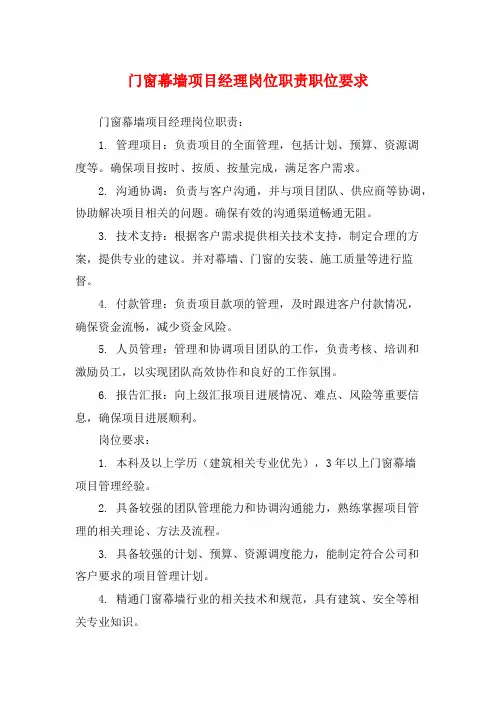 门窗幕墙项目经理岗位职责职位要求

门窗幕墙项目经理岗位职责：

1. 管理项目：负责项目的全面管理，包括计划、预算、资源调度等。确保项目按时、按质、按量完成，满足客户需求。

2. 沟通协调：负责与客户沟通，并与项目团队、供应商等协调，协助解决项目相关的问题。确保有效的沟通渠道畅通无阻。

3. 技术支持：根据客户需求提供相关技术支持，制定合理的方案，提供专业的建议。并对幕墙、门窗的安装、施工质量等进行监督。

4. 付款管理：负责项目款项的管理，及时跟进客户付款情况，确保资金流畅，减少资金风险。

5. 人员管理：管理和协调项目团队的工作，负责考核、培训和激励员工，以实现团队高效协作和良好的工作氛围。

6. 报告汇报：向上级汇报项目进展情况、难点、风险等重要信息，确保项目进展顺利。

岗位要求：

1. 本科及以上学历（建筑相关专业优先），3年以上门窗幕墙项目管理经验。

2. 具备较强的团队管理能力和协调沟通能力，熟练掌握项目管理的相关理论、方法及流程。

3. 具备较强的计划、预算、资源调度能力，能制定符合公司和客户要求的项目管理计划。

4. 精通门窗幕墙行业的相关技术和规范，具有建筑、安全等相关专业知识。